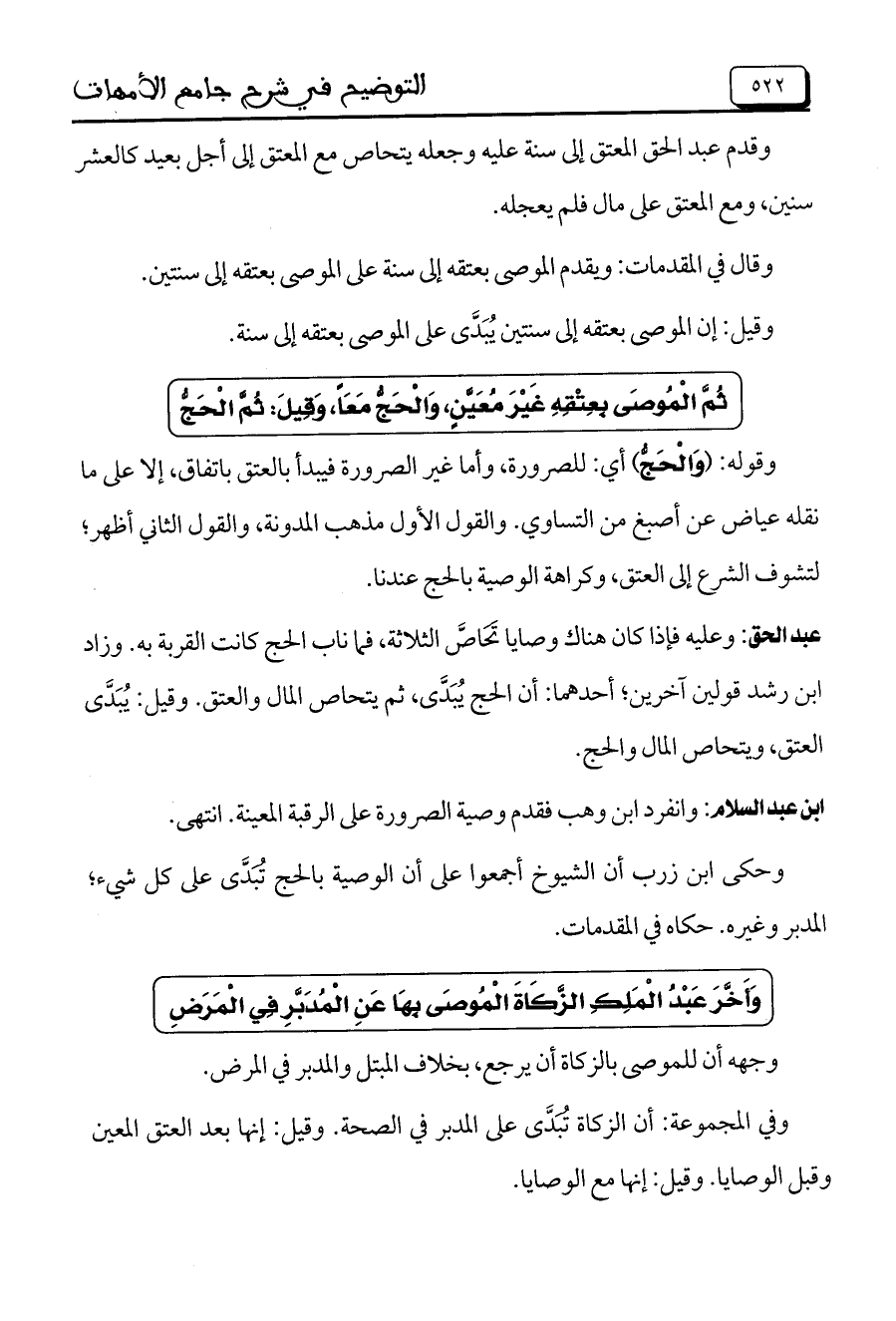 ٥٢٢ التوضيح في شرح جامع الأمهات

وقدم عبد الحق المعتق إلى سنة عليه وجعله يتحاص مع المعتق إلى أجل بعيد كالعشر سنين، ومع المعتق على مال فلم يعجله.

وقال في المقدمات: ويقدم الموصى بعتقه إلى سنة على الموصى بعتقه إلى سنتين.

وقيل: إن الموصى بعتقه إلى سنتين يُبَدَّى على الموصى بعتقه إلى سنة.

ثُمَّ الْمُوصَى بِعِتْقِهِ غَيْرَ مُعَيَّنٍ، وَالْحَجُّ مَعاً، وَقِيلَ: ثُمَّ الْحَجُّ

وقوله: (وَالْحَجُّ) أي: للصرورة، وأما غير الصرورة فيبدأ بالعتق باتفاق، إلا على ما نقله عياض عن أصبغ من التساوي. والقول الأول مذهب المدونة، والقول الثاني أظهر؛ لتشوف الشرع إلى العتق، وكراهة الوصية بالحج عندنا.

عبد الحق: وعليه فإذا كان هناك وصايا تَحَاصَّ الثلاثة، فما ناب الحج كانت القربة به. وزاد ابن رشد قولين آخرين؛ أحدهما: أن الحج يُبَدَّى، ثم يتحاص المال والعتق. وقيل: يُبَدَّى العتق، ويتحاص المال والحج.

ابن عبد السلام: وانفرد ابن وهب فقدم وصية الصرورة على الرقبة المعينة. انتهى.

وحكى ابن زرب أن الشيوخ أجمعوا على أن الوصية بالحج تُبَدَّى على كل شيء؛ المدبر وغيره. حكاه في المقدمات.

وَأَخَّرَ عَبْدُ الْمَلِكِ الزَّكَاةَ الْمُوصَى بِهَا عَنِ الْمُدَبَّرِ فِي الْمَرَضِ

وجهه أن للموصى بالزكاة أن يرجع، بخلاف المبتل والمدبر في المرض.

وفي المجموعة: أن الزكاة تُبَدَّى على المدبر في الصحة. وقيل: إنها بعد العتق المعين وقبل الوصايا. وقيل: إنها مع الوصايا.